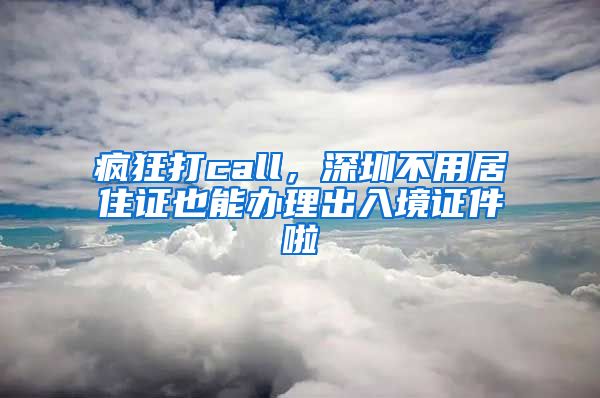 疯狂打call，深圳不用居住证也能办理出入境证件啦